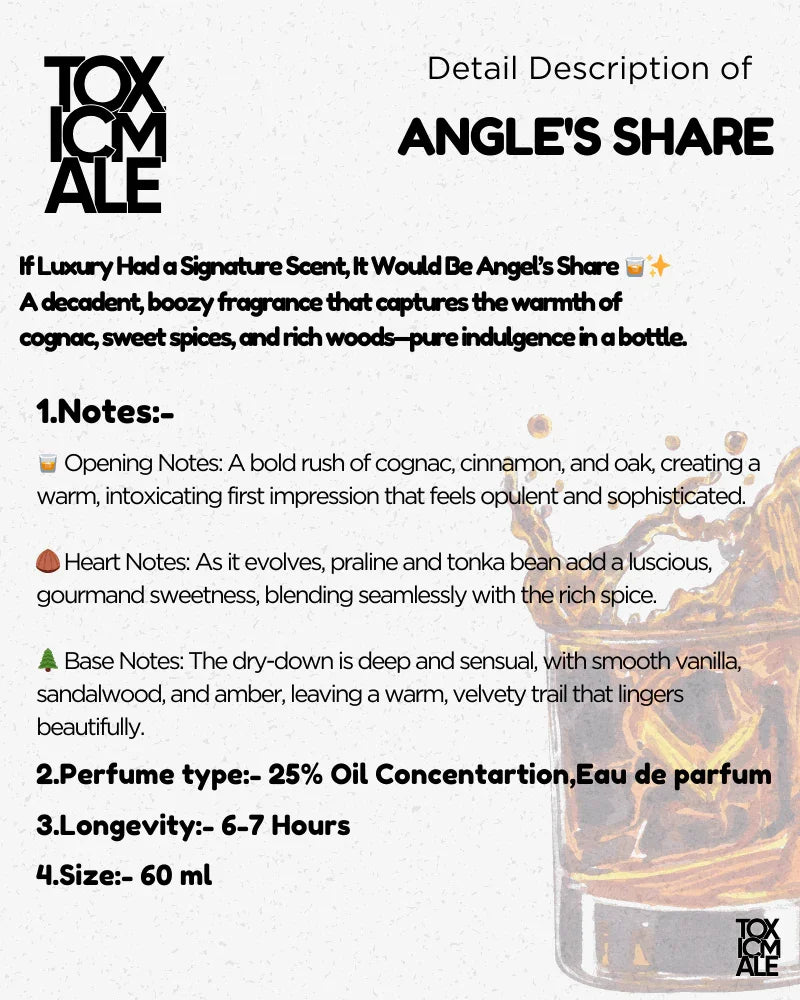 TOX ICM ALE

Detail Description of

ANGLE'S SHARE

If Luxury Had a Signature Scent, It Would Be Angel's Share 🥃✨
A decadent, boozy fragrance that captures the warmth of cognac, sweet spices, and rich woods—pure indulgence in a bottle.

1.Notes:-

🥃 Opening Notes: A bold rush of cognac, cinnamon, and oak, creating a warm, intoxicating first impression that feels opulent and sophisticated.

🌰 Heart Notes: As it evolves, praline and tonka bean add a luscious, gourmand sweetness, blending seamlessly with the rich spice.

🌲 Base Notes: The dry-down is deep and sensual, with smooth vanilla, sandalwood, and amber, leaving a warm, velvety trail that lingers beautifully.

2.Perfume type:- 25% Oil Concentartion,Eau de parfum

3.Longevity:- 6-7 Hours

4.Size:- 60 ml

TOX ICM ALE